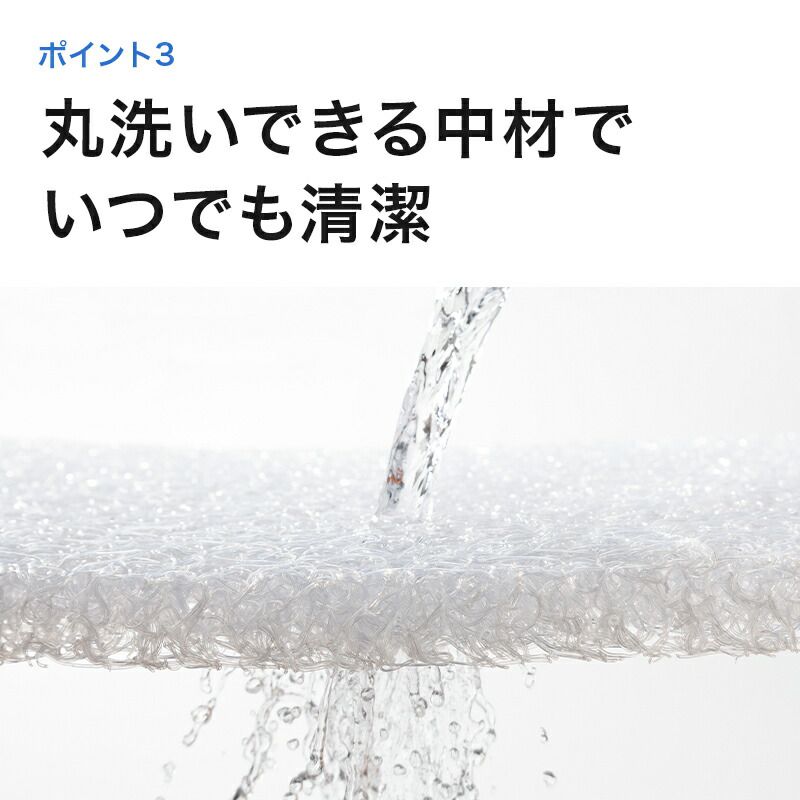 ポイント3

丸洗いできる中材で
いつでも清潔